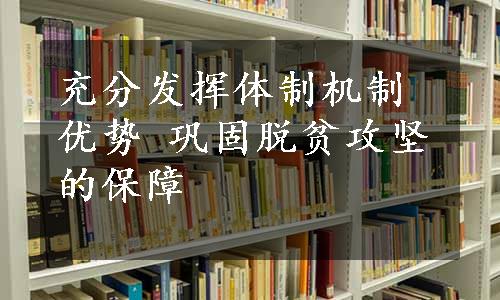 充分发挥体制机制优势 巩固脱贫攻坚的保障